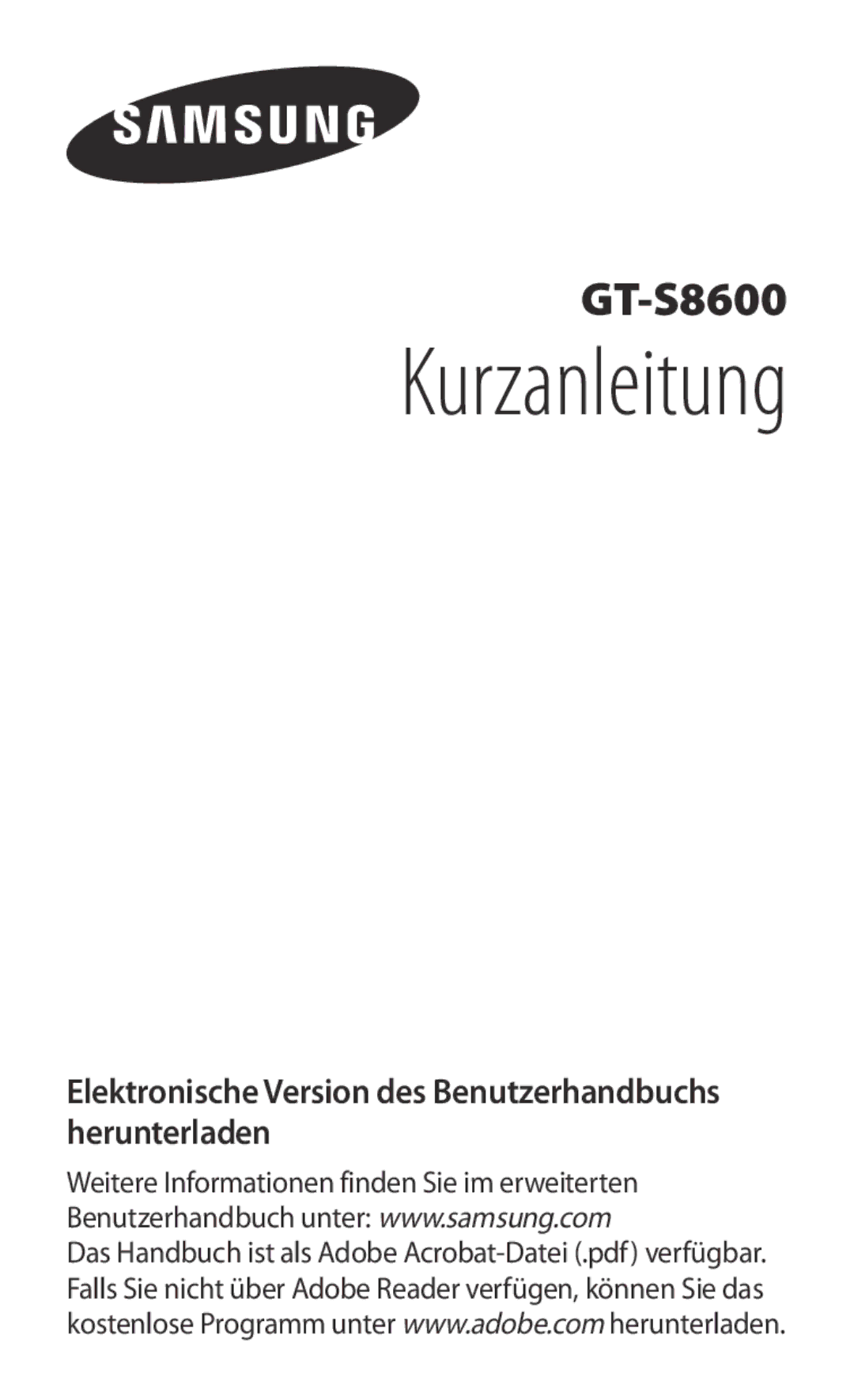 SAMSUNG

GT-S8600
Kurzanleitung

Elektronische Version des Benutzerhandbuchs herunterladen

Weitere Informationen finden Sie im erweiterten Benutzerhandbuch unter: www.samsung.com
Das Handbuch ist als Adobe Acrobat-Datei (.pdf) verfügbar. Falls Sie nicht über Adobe Reader verfügen, können Sie das kostenlose Programm unter www.adobe.com herunterladen.